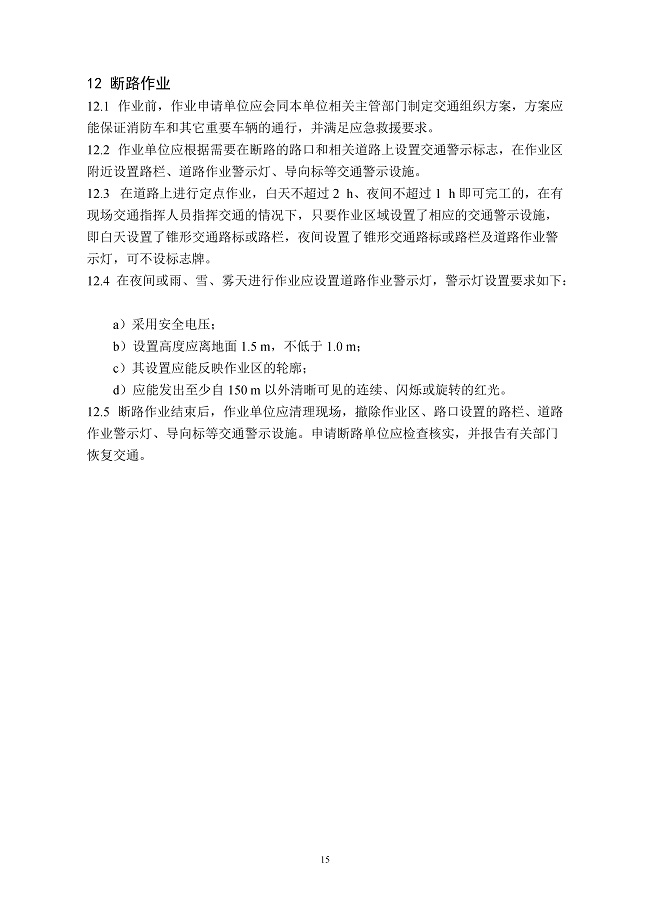 12 断路作业

12.1 作业前，作业申请单位应会同本单位相关主管部门制定交通组织方案，方案应能保证消防车和其它重要车辆的通行，并满足应急救援要求。

12.2 作业单位应根据需要在断路的路口和相关道路上设置交通警示标志，在作业区附近设置路栏、道路作业警示灯、导向标等交通警示设施。

12.3 在道路上进行定点作业，白天不超过 2 h、夜间不超过 1 h 即可完工的，在有现场交通指挥人员指挥交通的情况下，只要作业区域设置了相应的交通警示设施，即白天设置了锥形交通路标或路栏，夜间设置了锥形交通路标或路栏及道路作业警示灯，可不设标志牌。

12.4 在夜间或雨、雪、雾天进行作业应设置道路作业警示灯，警示灯设置要求如下：

a）采用安全电压；

b）设置高度应离地面 1.5 m，不低于 1.0 m；

c）其设置应能反映作业区的轮廓；

d）应能发出至少自 150 m 以外清晰可见的连续、闪烁或旋转的红光。

12.5 断路作业结束后，作业单位应清理现场，撤除作业区、路口设置的路栏、道路作业警示灯、导向标等交通警示设施。申请断路单位应检查核实，并报告有关部门恢复交通。

15